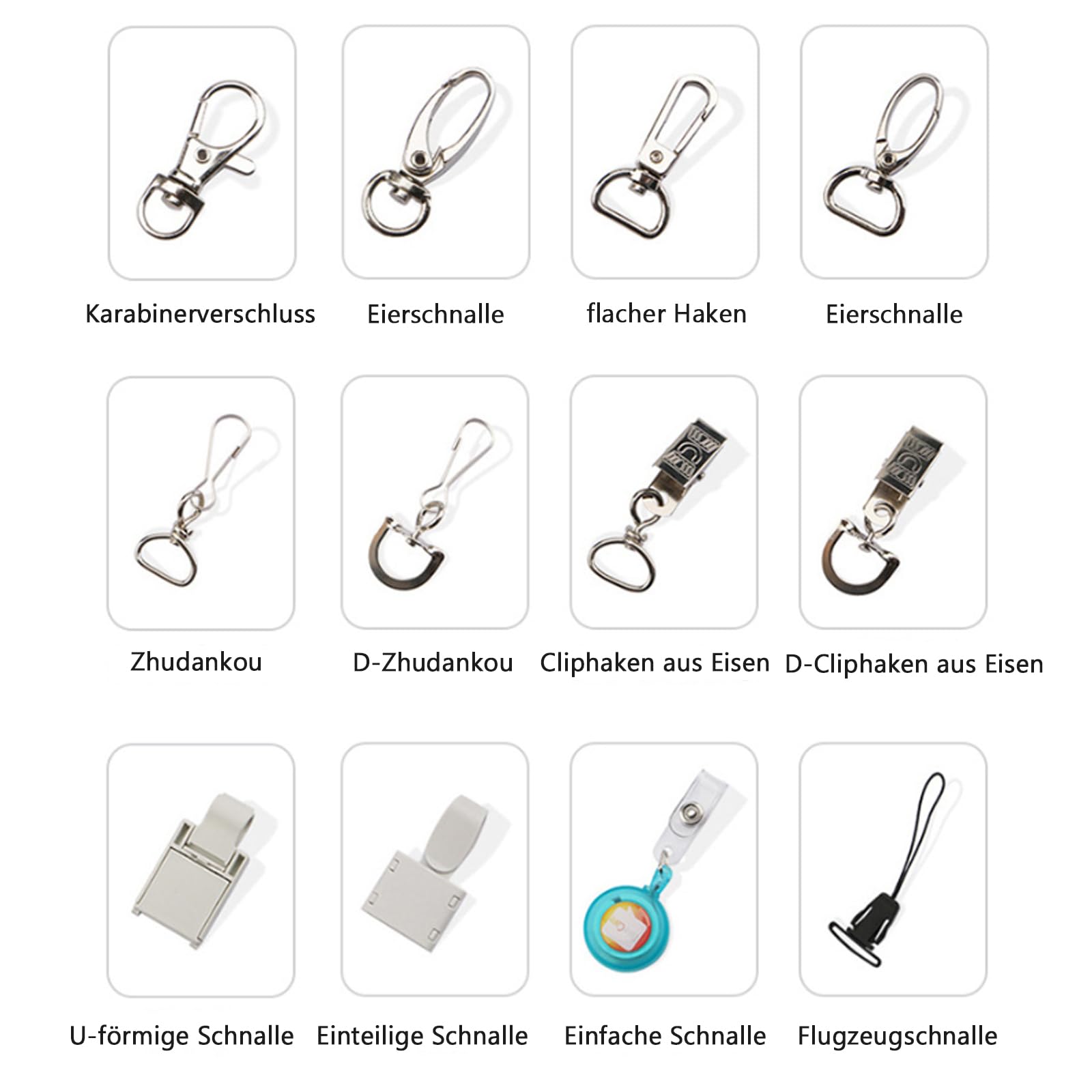 Karabinerverschluss

Eierschnalle

flacher Haken

Eierschnalle

Zhudankou

D-Zhudankou

Cliphaken aus Eisen

D-Cliphaken aus Eisen

U-förmige Schnalle

Einteilige Schnalle

Einfache Schnalle

Flugzeugschnalle